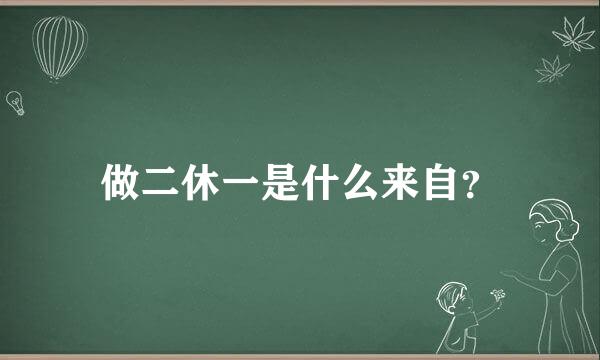 做二休一是什么来自?